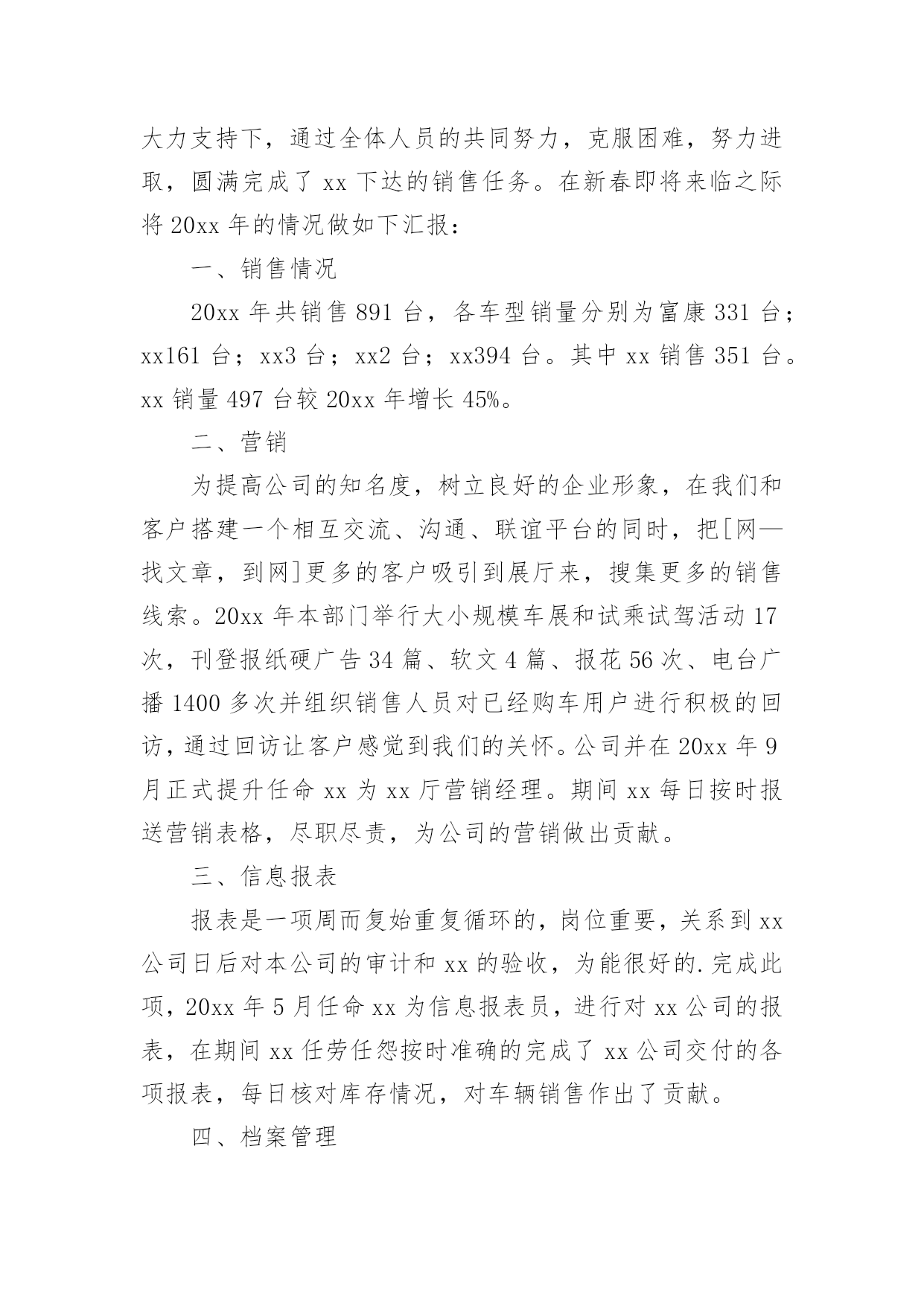 大力支持下，通过全体人员的共同努力，克服困难，努力进取，圆满完成了 xx 下达的销售任务。在新春即将来临之际将 20xx 年的情况做如下汇报：

一、销售情况

20xx 年共销售 891 台，各车型销量分别为富康 331 台；xx161 台；xx3 台；xx2 台；xx394 台。其中 xx 销售 351 台。xx 销量 497 台较 20xx 年增长 45%。

二、营销

为提高公司的知名度，树立良好的企业形象，在我们和客户搭建一个相互交流、沟通、联谊平台的同时，把[网—找文章，到网]更多的客户吸引到展厅来，搜集更多的销售线索。20xx 年本部门举行大小规模车展和试乘试驾活动 17 次，刊登报纸硬广告 34 篇、软文 4 篇、报花 56 次、电台广播 1400 多次并组织销售人员对已经购车用户进行积极的回访，通过回访让客户感觉到我们的关怀。公司并在 20xx 年 9 月正式提升任命 xx 为 xx 厅营销经理。期间 xx 每日按时报送营销表格，尽职尽责，为公司的营销做出贡献。

三、信息报表

报表是一项周而复始重复循环的，岗位重要，关系到 xx 公司日后对本公司的审计和 xx 的验收，为能很好的.完成此项，20xx 年 5 月任命 xx 为信息报表员，进行对 xx 公司的报表，在期间 xx 任劳任怨按时准确的完成了 xx 公司交付的各项报表，每日核对库存情况，对车辆销售作出了贡献。

四、档案管理